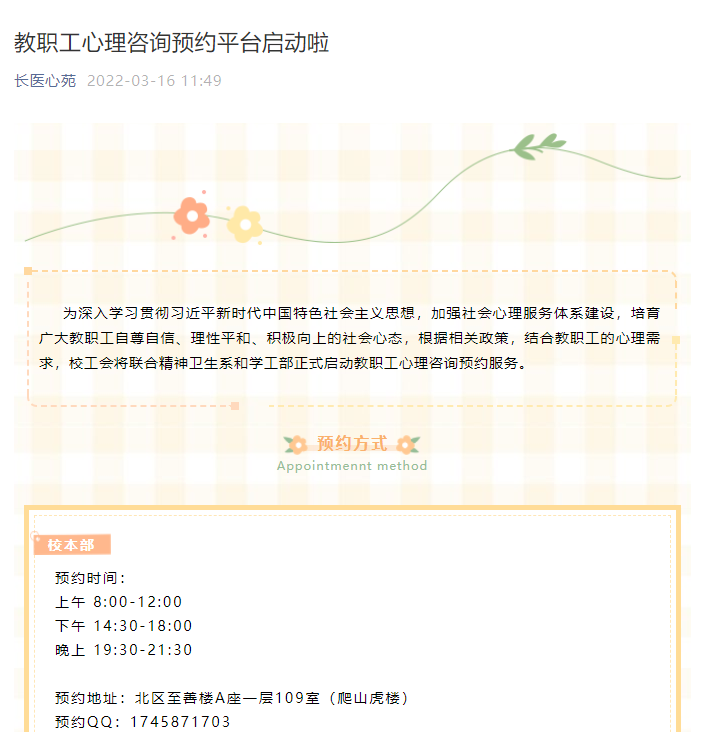 教职工心理咨询预约平台启动啦

长医心苑 2022-03-16 11:49

为深入学习贯彻习近平新时代中国特色社会主义思想，加强社会心理服务体系建设，培育广大教职工自尊自信、理性平和、积极向上的社会心态，根据相关政策，结合教职工的心理需求，校工会将联合精神卫生系和学工部正式启动教职工心理咨询预约服务。

预约方式
Appointmennt method

校本部

预约时间：
上午 8:00-12:00
下午 14:30-18:00
晚上 19:30-21:30

预约地址：北区至善楼A座一层109室（爬山虎楼）
预约QQ：1745871703